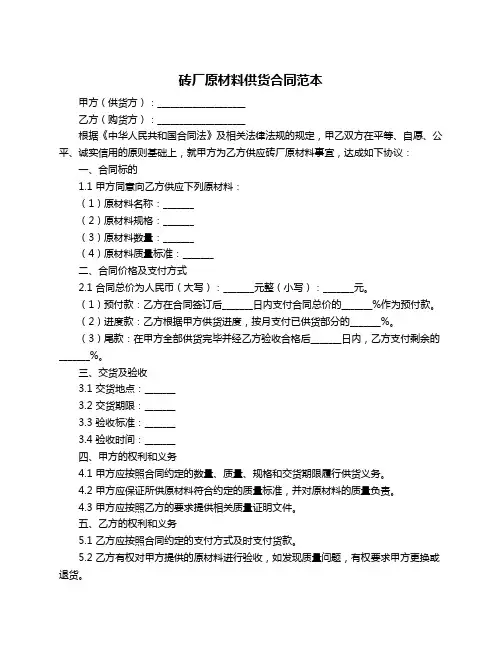 砖厂原材料供货合同范本

甲方（供货方）：__________________

乙方（购货方）：__________________

根据《中华人民共和国合同法》及相关法律法规的规定，甲乙双方在平等、自愿、公平、诚实信用的原则基础上，就甲方为乙方供应砖厂原材料事宜，达成如下协议：

一、合同标的

1.1 甲方同意向乙方供应下列原材料：

（1）原材料名称：______

（2）原材料规格：______

（3）原材料数量：______

（4）原材料质量标准：______

二、合同价格及支付方式

2.1 合同总价为人民币（大写）：______元整（小写）：______元。

（1）预付款：乙方在合同签订后______日内支付合同总价的______%作为预付款。

（2）进度款：乙方根据甲方供货进度，按月支付已供货部分的______%。

（3）尾款：在甲方全部供货完毕并经乙方验收合格后______日内，乙方支付剩余的______%。

三、交货及验收

3.1 交货地点：______

3.2 交货期限：______

3.3 验收标准：______

3.4 验收时间：______

四、甲方的权利和义务

4.1 甲方应按照合同约定的数量、质量、规格和交货期限履行供货义务。

4.2 甲方应保证所供原材料符合约定的质量标准，并对原材料的质量负责。

4.3 甲方应按照乙方的要求提供相关质量证明文件。

五、乙方的权利和义务

5.1 乙方应按照合同约定的支付方式及时支付货款。

5.2 乙方有权对甲方提供的原材料进行验收，如发现质量问题，有权要求甲方更换或退货。